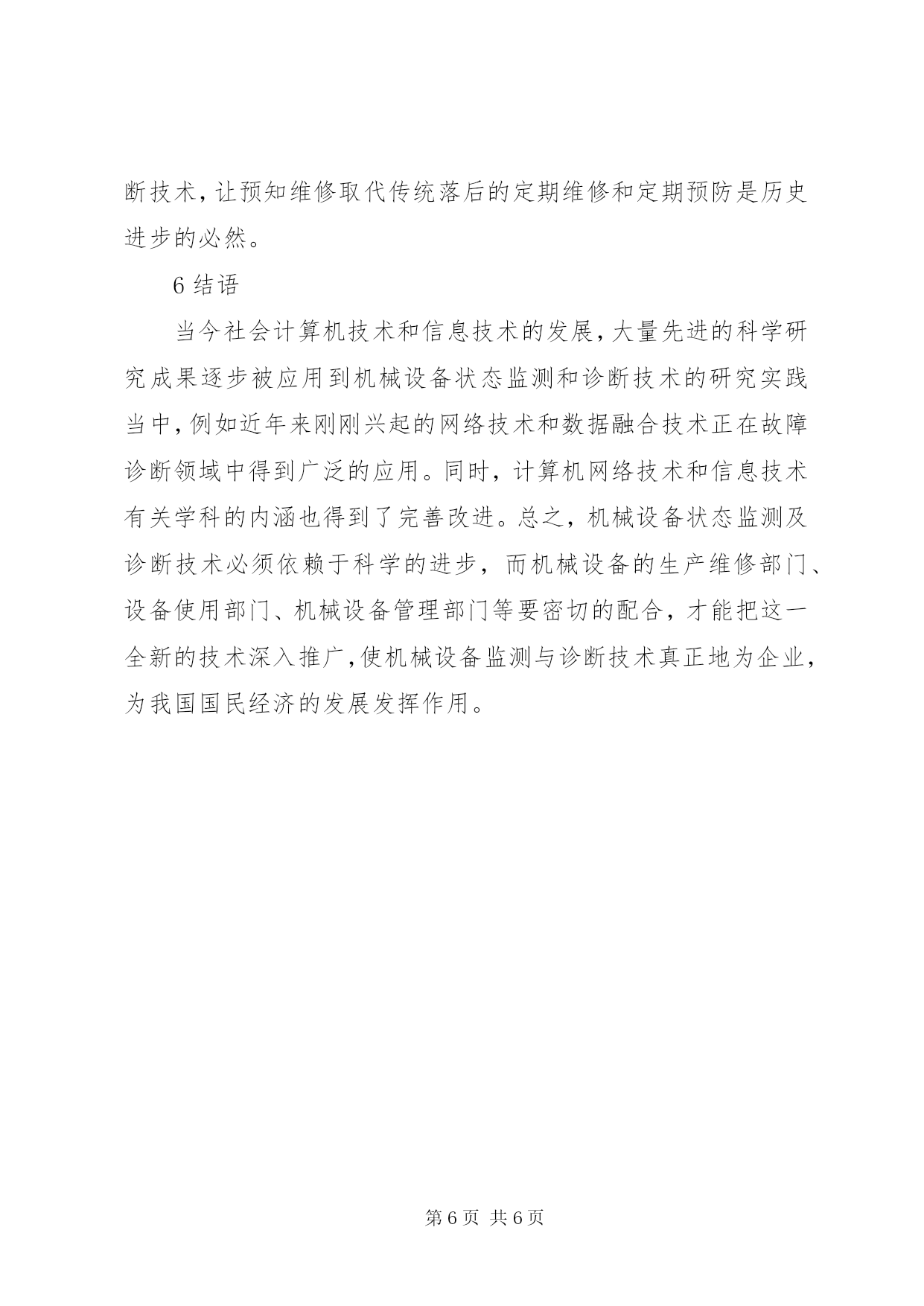 断技术，让预知维修取代传统落后的定期维修和定期预防是历史进步的必然。

6 结语

当今社会计算机技术和信息技术的发展，大量先进的科学研究成果逐步被应用到机械设备状态监测和诊断技术的研究实践当中，例如近年来刚刚兴起的网络技术和数据融合技术正在故障诊断领域中得到广泛的应用。同时，计算机网络技术和信息技术有关学科的内涵也得到了完善改进。总之，机械设备状态监测及诊断技术必须依赖于科学的进步，而机械设备的生产维修部门、设备使用部门、机械设备管理部门等要密切的配合，才能把这一全新的技术深入推广，使机械设备监测与诊断技术真正地为企业，为我国国民经济的发展发挥作用。

第 6 页 共 6 页